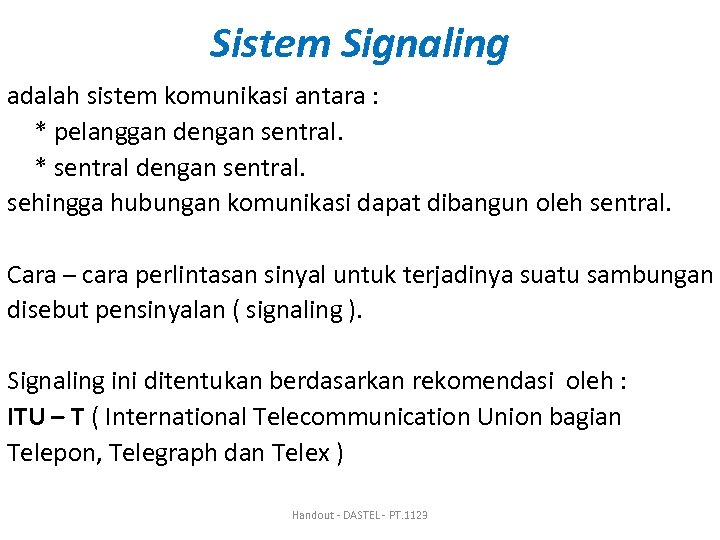 Sistem Signaling

adalah sistem komunikasi antara :
* pelanggan dengan sentral.
* sentral dengan sentral.
sehingga hubungan komunikasi dapat dibangun oleh sentral.

Cara – cara perlintasan sinyal untuk terjadinya suatu sambungan disebut pensinyalan ( signaling ).

Signaling ini ditentukan berdasarkan rekomendasi oleh :
ITU – T ( International Telecommunication Union bagian Telepon, Telegraph dan Telex )

Handout - DASTEL - PT.1123